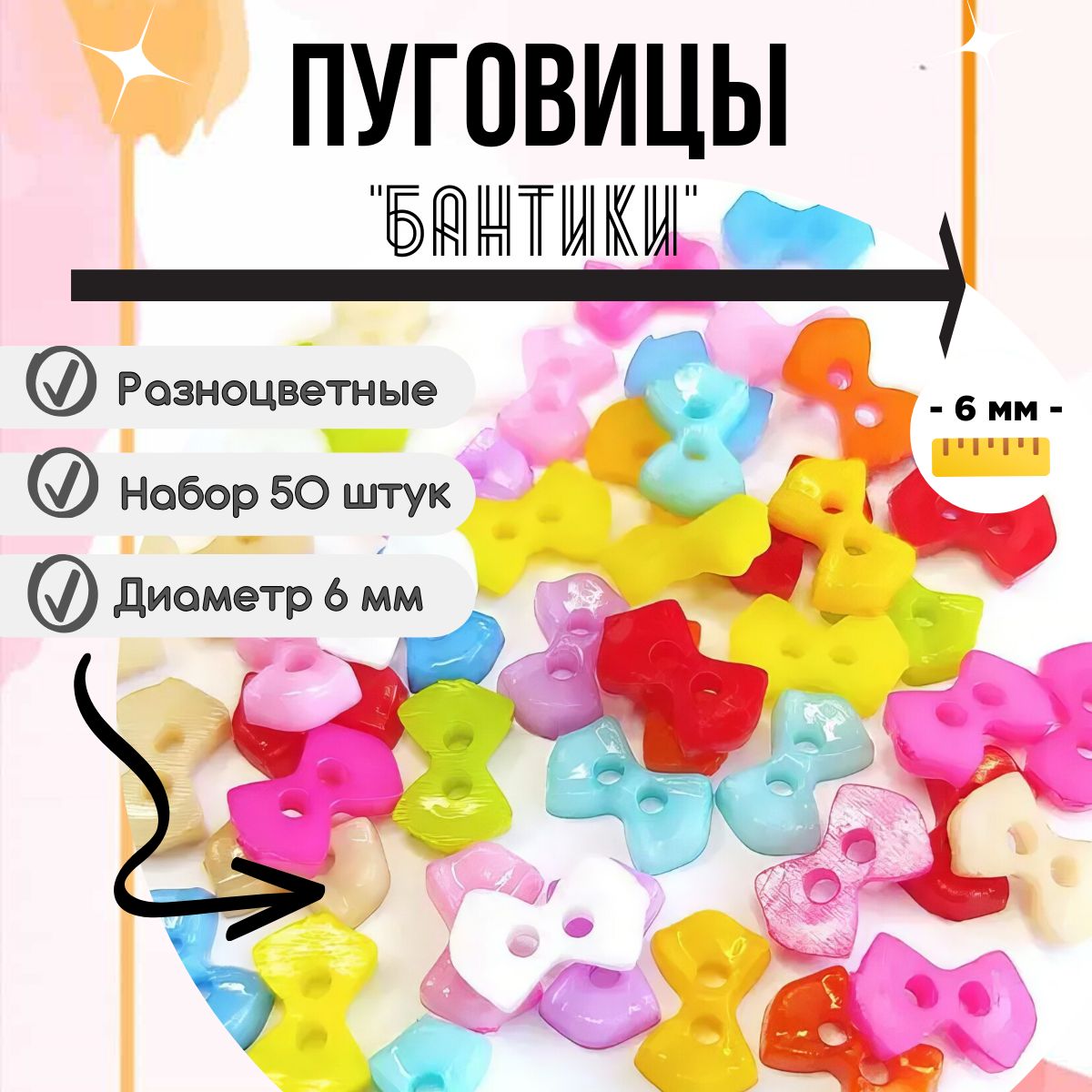 ПУГОВИЦЫ

"БАНТИКИ"

Разноцветные

Набор 50 штук

Диаметр 6 мм

- 6 мм -